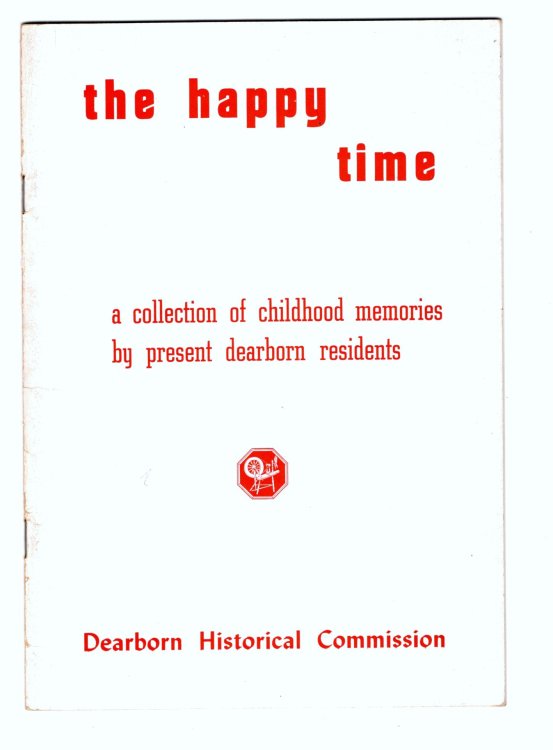 the happy time

a collection of childhood memories by present dearborn residents

Dearborn Historical Commission